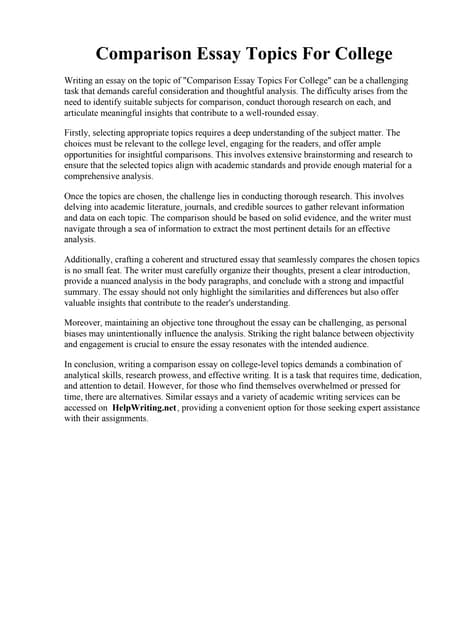 Comparison Essay Topics For College

Writing an essay on the topic of "Comparison Essay Topics For College" can be a challenging task that demands careful consideration and thoughtful analysis. The difficulty arises from the need to identify suitable subjects for comparison, conduct thorough research on each, and articulate meaningful insights that contribute to a well-rounded essay.

Firstly, selecting appropriate topics requires a deep understanding of the subject matter. The choices must be relevant to the college level, engaging for the readers, and offer ample opportunities for insightful comparisons. This involves extensive brainstorming and research to ensure that the selected topics align with academic standards and provide enough material for a comprehensive analysis.

Once the topics are chosen, the challenge lies in conducting thorough research. This involves delving into academic literature, journals, and credible sources to gather relevant information and data on each topic. The comparison should be based on solid evidence, and the writer must navigate through a sea of information to extract the most pertinent details for an effective analysis.

Additionally, crafting a coherent and structured essay that seamlessly compares the chosen topics is no small feat. The writer must carefully organize their thoughts, present a clear introduction, provide a nuanced analysis in the body paragraphs, and conclude with a strong and impactful summary. The essay should not only highlight the similarities and differences but also offer valuable insights that contribute to the reader's understanding.

Moreover, maintaining an objective tone throughout the essay can be challenging, as personal biases may unintentionally influence the analysis. Striking the right balance between objectivity and engagement is crucial to ensure the essay resonates with the intended audience.

In conclusion, writing a comparison essay on college-level topics demands a combination of analytical skills, research prowess, and effective writing. It is a task that requires time, dedication, and attention to detail. However, for those who find themselves overwhelmed or pressed for time, there are alternatives. Similar essays and a variety of academic writing services can be accessed on HelpWriting.net, providing a convenient option for those seeking expert assistance with their assignments.